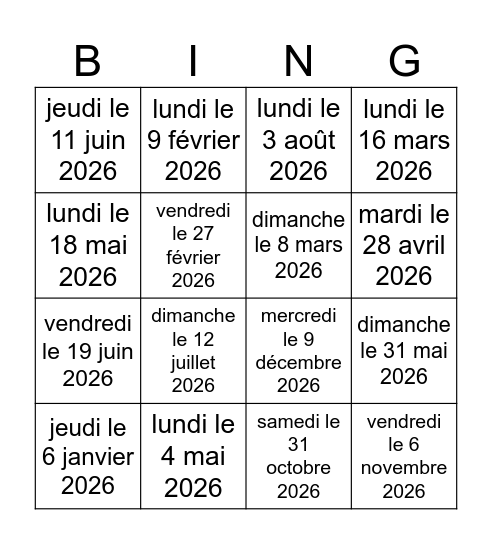 | B | I | N | G |
|---|---|---|---|
| jeudi le 11 juin 2026 | lundi le 9 février 2026 | lundi le 3 août 2026 | lundi le 16 mars 2026 |
| lundi le 18 mai 2026 | vendredi le 27 février 2026 | dimanche le 8 mars 2026 | mardi le 28 avril 2026 |
| vendredi le 19 juin 2026 | dimanche le 12 juillet 2026 | mercredi le 9 décembre 2026 | dimanche le 31 mai 2026 |
| jeudi le 6 janvier 2026 | lundi le 4 mai 2026 | samedi le 31 octobre 2026 | vendredi le 6 novembre 2026 |